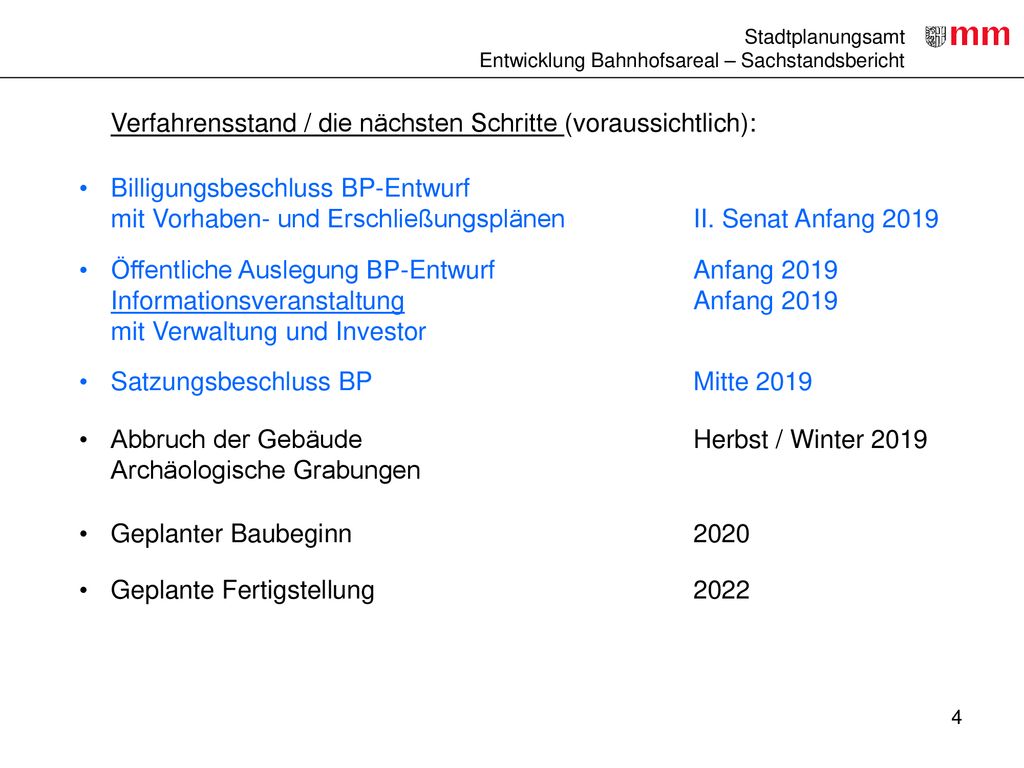 Stadtplanungsamt
Entwicklung Bahnhofsareal – Sachstandsbericht

mm

Verfahrensstand / die nächsten Schritte (voraussichtlich):

• Billigungsbeschluss BP-Entwurf mit Vorhaben- und Erschließungsplänen II. Senat Anfang 2019

• Öffentliche Auslegung BP-Entwurf Anfang 2019
Informationsveranstaltung Anfang 2019
mit Verwaltung und Investor

• Satzungsbeschluss BP Mitte 2019

• Abbruch der Gebäude Herbst / Winter 2019
Archäologische Grabungen

• Geplanter Baubeginn 2020

• Geplante Fertigstellung 2022

4